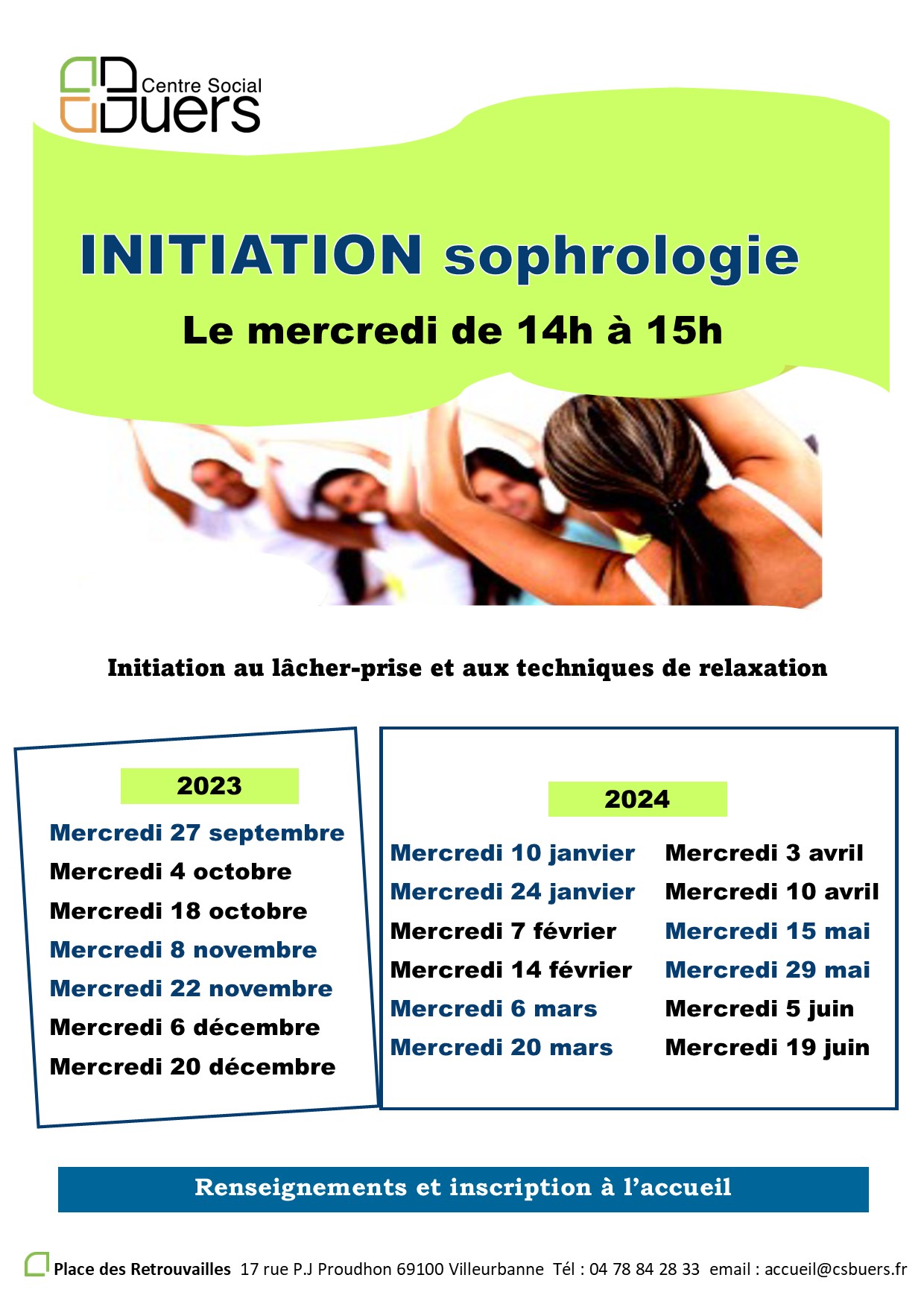 Centre Social Buers

INITIATION sophrologie

Le mercredi de 14h à 15h

Initiation au lâcher-prise et aux techniques de relaxation

2023

Mercredi 27 septembre
Mercredi 4 octobre
Mercredi 18 octobre
Mercredi 8 novembre
Mercredi 22 novembre
Mercredi 6 décembre
Mercredi 20 décembre

2024

Mercredi 10 janvier
Mercredi 24 janvier
Mercredi 7 février
Mercredi 14 février
Mercredi 6 mars
Mercredi 20 mars

Mercredi 3 avril
Mercredi 10 avril
Mercredi 15 mai
Mercredi 29 mai
Mercredi 5 juin
Mercredi 19 juin

Renseignements et inscription à l'accueil

Place des Retrouvailles 17 rue P.J Proudhon 69100 Villeurbanne Tél : 04 78 84 28 33 email : accueil@csbuers.fr